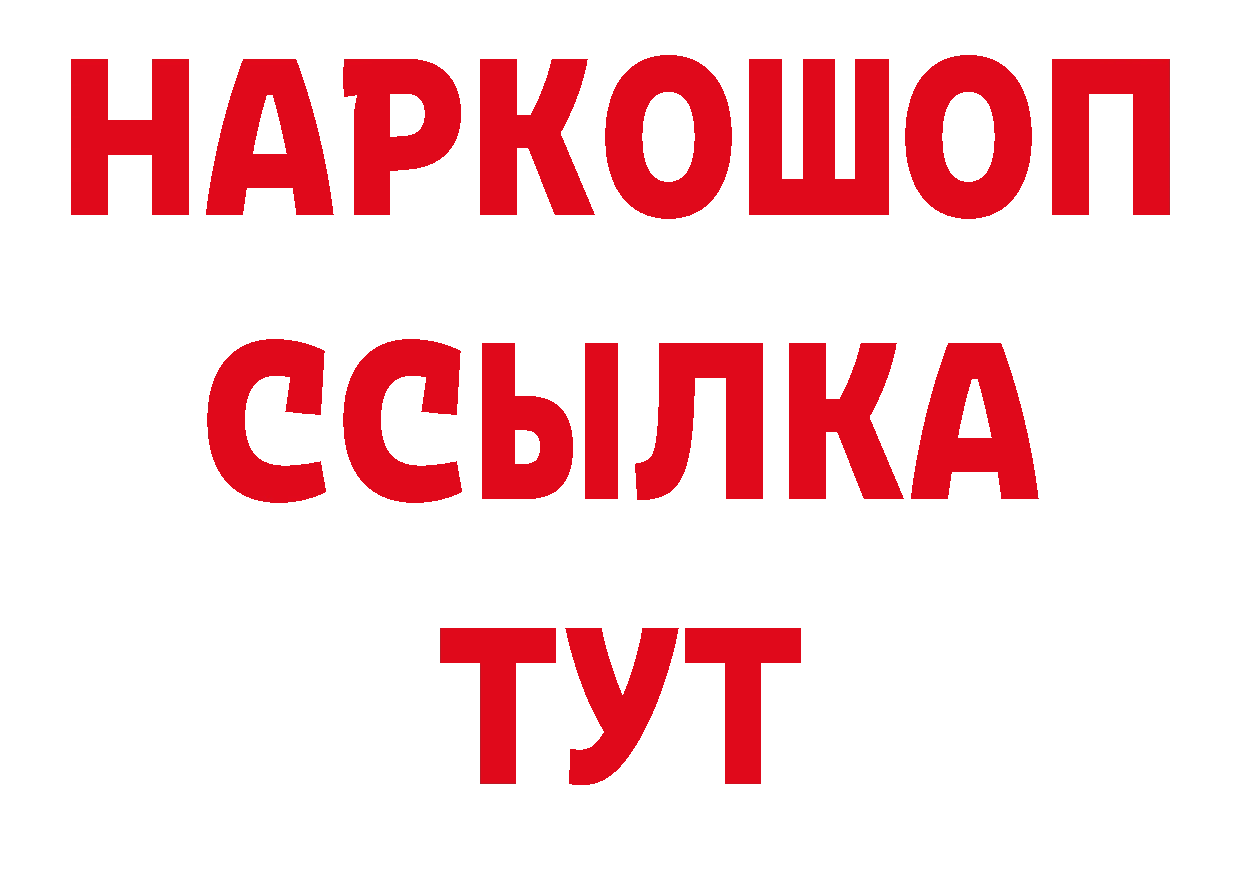 НАРКОШОП
ССЫЛКА
ТУТ